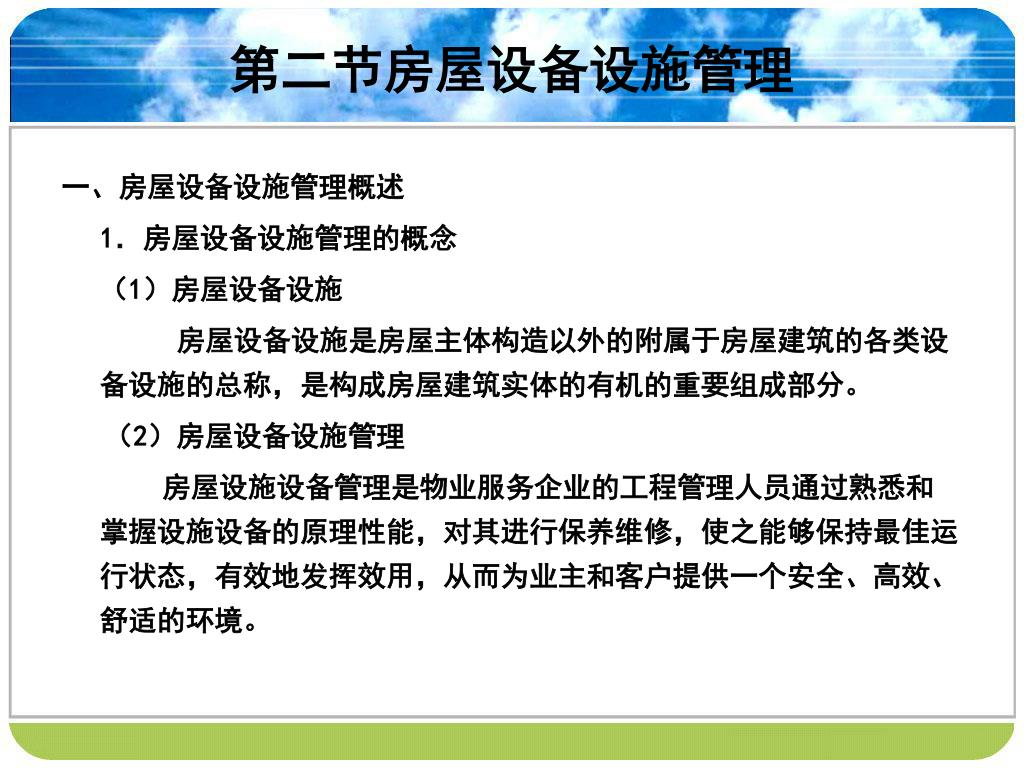 第二节房屋设备设施管理

一、房屋设备设施管理概述

1．房屋设备设施管理的概念

（1）房屋设备设施

房屋设备设施是房屋主体构造以外的附属于房屋建筑的各类设备设施的总称，是构成房屋建筑实体的有机的重要组成部分。

（2）房屋设备设施管理

房屋设施设备管理是物业服务企业的工程管理人员通过熟悉和掌握设施设备的原理性能，对其进行保养维修，使之能够保持最佳运行状态，有效地发挥效用，从而为业主和客户提供一个安全、高效、舒适的环境。